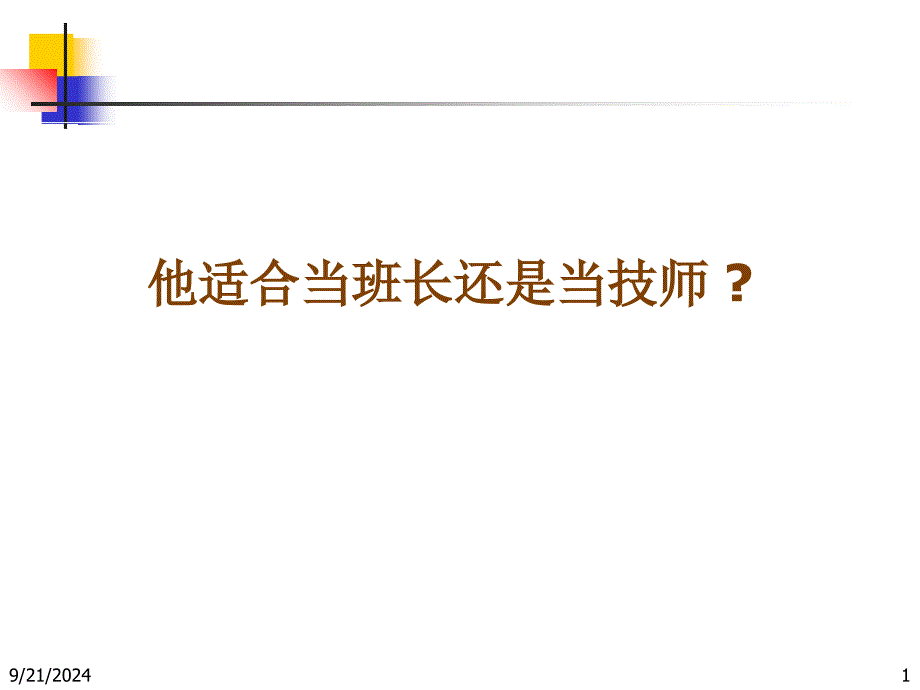 他适合当班长还是当技师？

9/21/2024

1